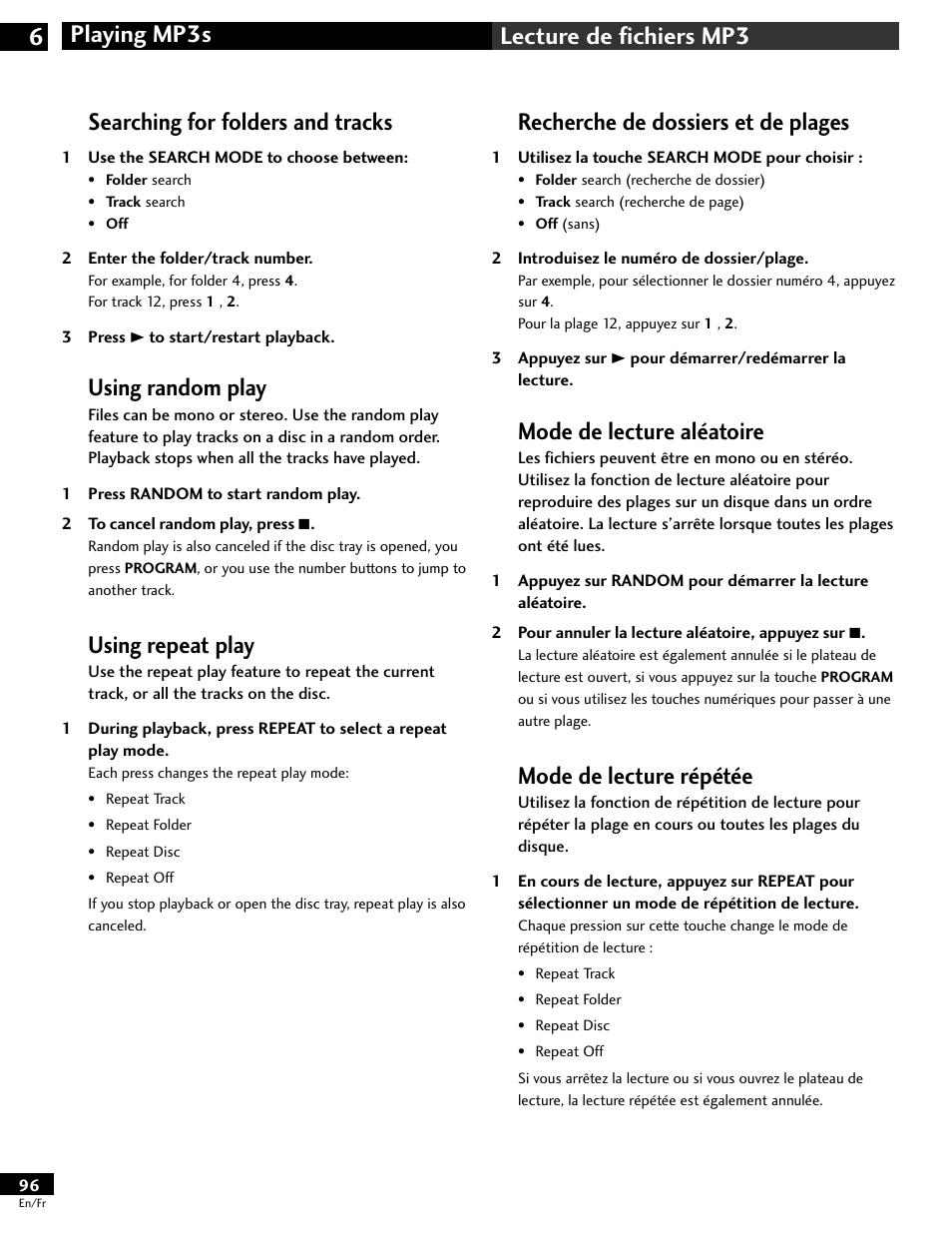 6 Playing MP3s

Lecture de fichiers MP3

Searching for folders and tracks

1 Use the SEARCH MODE to choose between:
• Folder search
• Track search
• Off

2 Enter the folder/track number.
For example, for folder 4, press 4.
For track 12, press 1 , 2.

3 Press ► to start/restart playback.

Using random play

Files can be mono or stereo. Use the random play feature to play tracks on a disc in a random order. Playback stops when all the tracks have played.

1 Press RANDOM to start random play.

2 To cancel random play, press ■.
Random play is also canceled if the disc tray is opened, you press PROGRAM, or you use the number buttons to jump to another track.

Using repeat play

Use the repeat play feature to repeat the current track, or all the tracks on the disc.

1 During playback, press REPEAT to select a repeat play mode.
Each press changes the repeat play mode:
• Repeat Track
• Repeat Folder
• Repeat Disc
• Repeat Off
If you stop playback or open the disc tray, repeat play is also canceled.

Recherche de dossiers et de plages

1 Utilisez la touche SEARCH MODE pour choisir :
• Folder search (recherche de dossier)
• Track search (recherche de page)
• Off (sans)

2 Introduisez le numéro de dossier/plage.
Par exemple, pour sélectionner le dossier numéro 4, appuyez sur 4.
Pour la plage 12, appuyez sur 1 , 2.

3 Appuyez sur ► pour démarrer/redémarrer la lecture.

Mode de lecture aléatoire

Les fichiers peuvent être en mono ou en stéréo. Utilisez la fonction de lecture aléatoire pour reproduire des plages sur un disque dans un ordre aléatoire. La lecture s'arrête lorsque toutes les plages ont été lues.

1 Appuyez sur RANDOM pour démarrer la lecture aléatoire.

2 Pour annuler la lecture aléatoire, appuyez sur ■.
La lecture aléatoire est également annulée si le plateau de lecture est ouvert, si vous appuyez sur la touche PROGRAM ou si vous utilisez les touches numériques pour passer à une autre plage.

Mode de lecture répétée

Utilisez la fonction de répétition de lecture pour répéter la plage en cours ou toutes les plages du disque.

1 En cours de lecture, appuyez sur REPEAT pour sélectionner un mode de répétition de lecture.
Chaque pression sur cette touche change le mode de répétition de lecture :
• Repeat Track
• Repeat Folder
• Repeat Disc
• Repeat Off
Si vous arrêtez la lecture ou si vous ouvrez le plateau de lecture, la lecture répétée est également annulée.

96
En/Fr